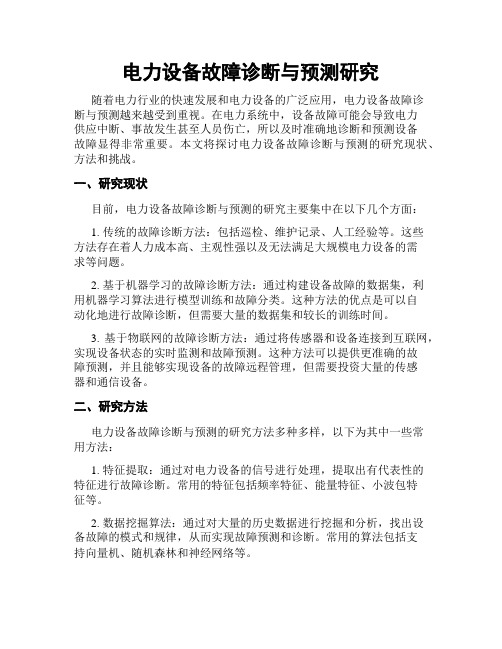 电力设备故障诊断与预测研究

随着电力行业的快速发展和电力设备的广泛应用，电力设备故障诊断与预测越来越受到重视。在电力系统中，设备故障可能会导致电力供应中断、事故发生甚至人员伤亡，所以及时准确地诊断和预测设备故障显得非常重要。本文将探讨电力设备故障诊断与预测的研究现状、方法和挑战。

一、研究现状

目前，电力设备故障诊断与预测的研究主要集中在以下几个方面：

1. 传统的故障诊断方法：包括巡检、维护记录、人工经验等。这些方法存在着人力成本高、主观性强以及无法满足大规模电力设备的需求等问题。

2. 基于机器学习的故障诊断方法：通过构建设备故障的数据集，利用机器学习算法进行模型训练和故障分类。这种方法的优点是可以自动化地进行故障诊断，但需要大量的数据集和较长的训练时间。

3. 基于物联网的故障诊断方法：通过将传感器和设备连接到互联网，实现设备状态的实时监测和故障预测。这种方法可以提供更准确的故障预测，并且能够实现设备的故障远程管理，但需要投资大量的传感器和通信设备。

二、研究方法

电力设备故障诊断与预测的研究方法多种多样，以下为其中一些常用方法：

1. 特征提取：通过对电力设备的信号进行处理，提取出有代表性的特征进行故障诊断。常用的特征包括频率特征、能量特征、小波包特征等。

2. 数据挖掘算法：通过对大量的历史数据进行挖掘和分析，找出设备故障的模式和规律，从而实现故障预测和诊断。常用的算法包括支持向量机、随机森林和神经网络等。